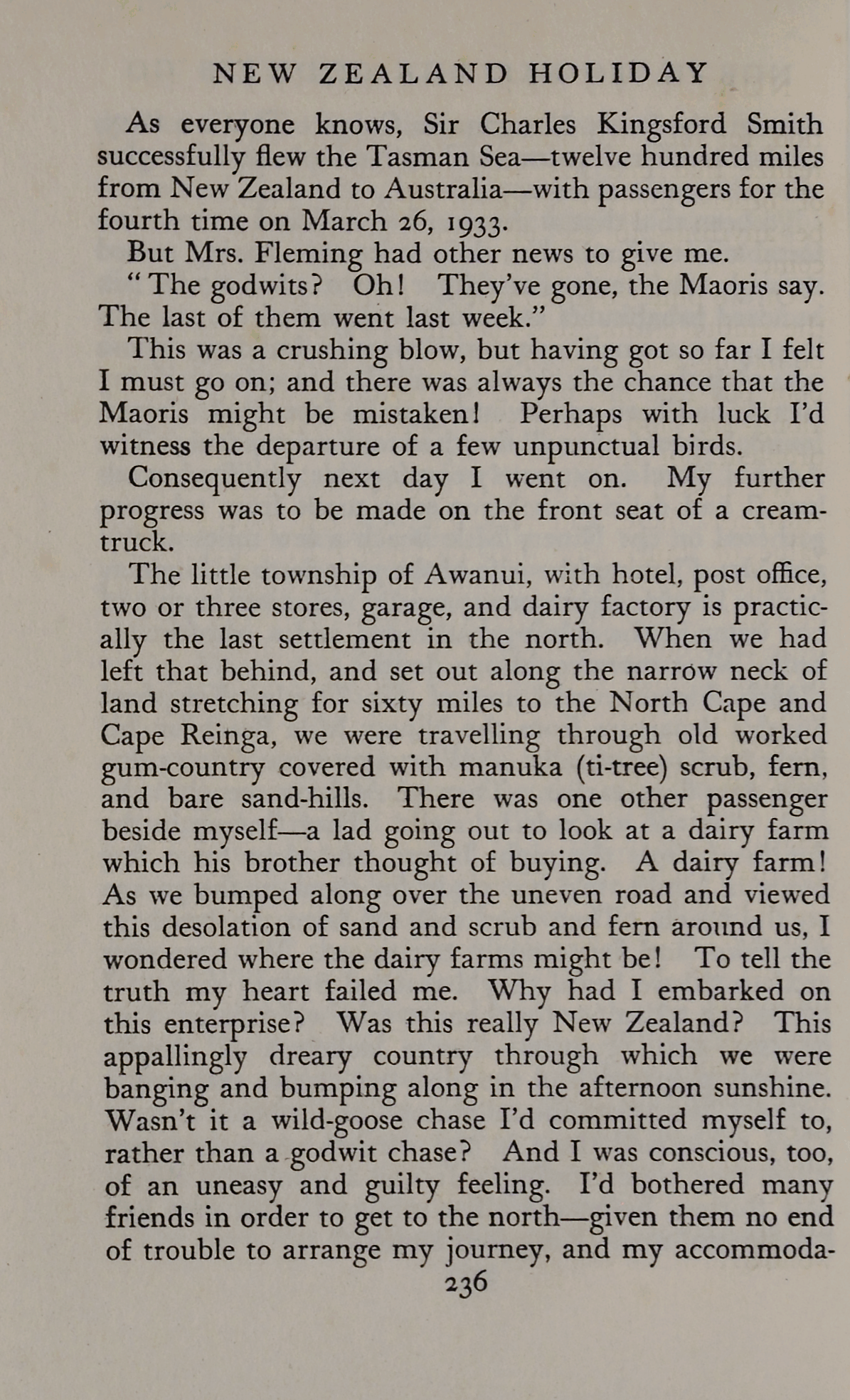 NEW ZEALAND HOLIDAY

As everyone knows, Sir Charles Kingsford Smith successfully flew the Tasman Sea—twelve hundred miles from New Zealand to Australia—with passengers for the fourth time on March 26, 1933.

But Mrs. Fleming had other news to give me.

"The godwits? Oh! They've gone, the Maoris say. The last of them went last week."

This was a crushing blow, but having got so far I felt I must go on; and there was always the chance that the Maoris might be mistaken! Perhaps with luck I'd witness the departure of a few unpunctual birds.

Consequently next day I went on. My further progress was to be made on the front seat of a cream-truck.

The little township of Awanui, with hotel, post office, two or three stores, garage, and dairy factory is practically the last settlement in the north. When we had left that behind, and set out along the narrow neck of land stretching for sixty miles to the North Cape and Cape Reinga, we were travelling through old worked gum-country covered with manuka (ti-tree) scrub, fern, and bare sand-hills. There was one other passenger beside myself—a lad going out to look at a dairy farm which his brother thought of buying. A dairy farm! As we bumped along over the uneven road and viewed this desolation of sand and scrub and fern around us, I wondered where the dairy farms might be! To tell the truth my heart failed me. Why had I embarked on this enterprise? Was this really New Zealand? This appallingly dreary country through which we were banging and bumping along in the afternoon sunshine. Wasn't it a wild-goose chase I'd committed myself to, rather than a godwit chase? And I was conscious, too, of an uneasy and guilty feeling. I'd bothered many friends in order to get to the north—given them no end of trouble to arrange my journey, and my accommoda-

236